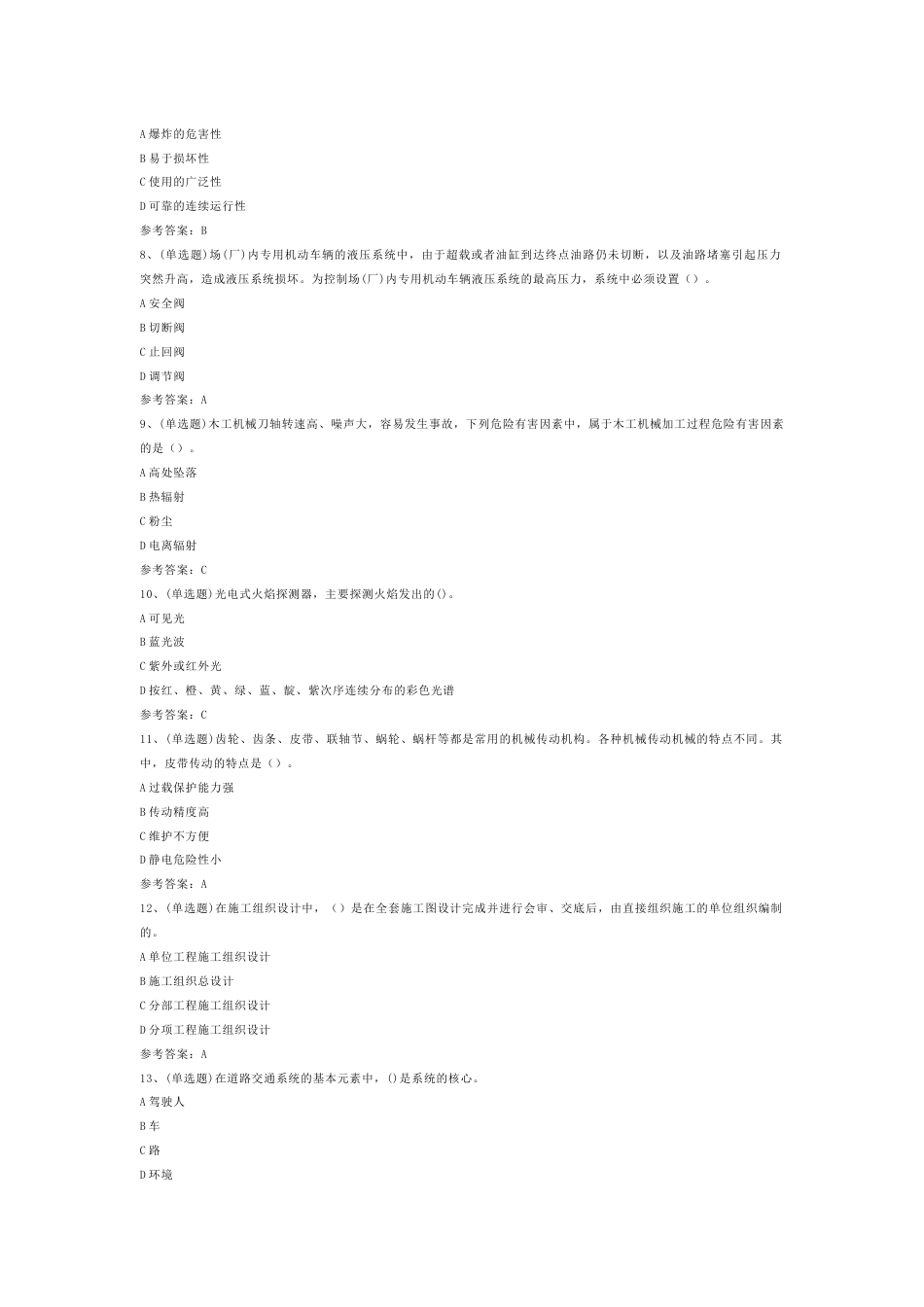 A 爆炸的危害性

B 易于损坏性

C 使用的广泛性

D 可靠的连续运行性

参考答案：B

8、(单选题)场(厂)内专用机动车辆的液压系统中，由于超载或者油缸到达终点油路仍未切断，以及油路堵塞引起压力突然升高，造成液压系统损坏。为控制场(厂)内专用机动车辆液压系统的最高压力，系统中必须设置（）。

A 安全阀

B 切断阀

C 止回阀

D 调节阀

参考答案：A

9、(单选题)木工机械刀轴转速高、噪声大，容易发生事故，下列危险有害因素中，属于木工机械加工过程危险有害因素的是（）。

A 高处坠落

B 热辐射

C 粉尘

D 电离辐射

参考答案：C

10、(单选题)光电式火焰探测器，主要探测火焰发出的()。

A 可见光

B 蓝光波

C 紫外或红外光

D 按红、橙、黄、绿、蓝、靛、紫次序连续分布的彩色光谱

参考答案：C

11、(单选题)齿轮、齿条、皮带、联轴节、蜗轮、蜗杆等都是常用的机械传动机构。各种机械传动机械的特点不同。其中，皮带传动的特点是（）。

A 过载保护能力强

B 传动精度高

C 维护不方便

D 静电危险性小

参考答案：A

12、(单选题)在施工组织设计中，（）是在全套施工图设计完成并进行会审、交底后，由直接组织施工的单位组织编制的。

A 单位工程施工组织设计

B 施工组织总设计

C 分部工程施工组织设计

D 分项工程施工组织设计

参考答案：A

13、(单选题)在道路交通系统的基本元素中，()是系统的核心。

A 驾驶人

B 车

C 路

D 环境